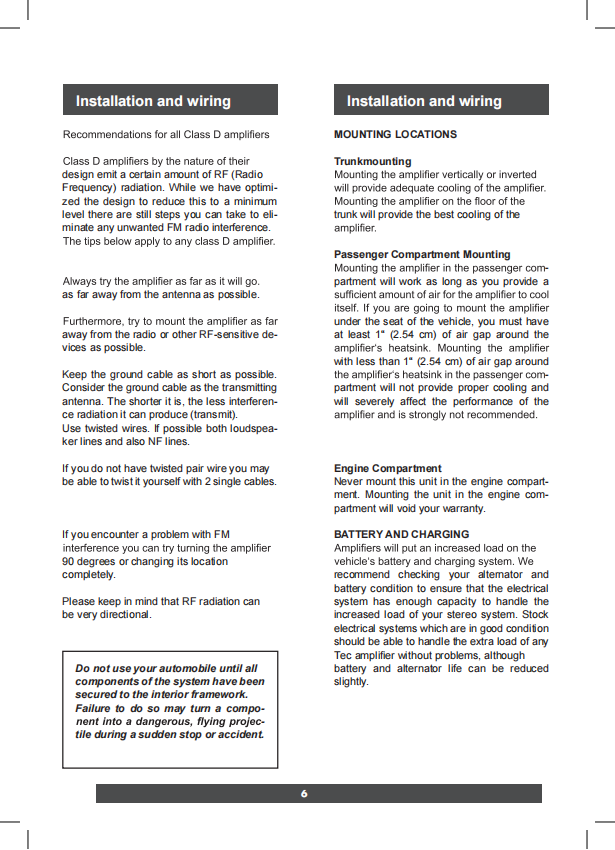 Installation and wiring

Recommendations for all Class D amplifiers

Class D amplifiers by the nature of their design emit a certain amount of RF (Radio Frequency) radiation. While we have optimized the design to reduce this to a minimum level there are still steps you can take to eliminate any unwanted FM radio interference. The tips below apply to any class D amplifier.

Always try the amplifier as far as it will go. as far away from the antenna as possible.

Furthermore, try to mount the amplifier as far away from the radio or other RF-sensitive devices as possible.

Keep the ground cable as short as possible. Consider the ground cable as the transmitting antenna. The shorter it is, the less interference radiation it can produce (transmit).
Use twisted wires. If possible both loudspeaker lines and also NF lines.

If you do not have twisted pair wire you may be able to twist it yourself with 2 single cables.

If you encounter a problem with FM interference you can try turning the amplifier 90 degrees or changing its location completely.

Please keep in mind that RF radiation can be very directional.

Do not use your automobile until all components of the system have been secured to the interior framework. Failure to do so may turn a component into a dangerous, flying projectile during a sudden stop or accident.

Installation and wiring

MOUNTING LOCATIONS

Trunkmounting
Mounting the amplifier vertically or inverted will provide adequate cooling of the amplifier. Mounting the amplifier on the floor of the trunk will provide the best cooling of the amplifier.

Passenger Compartment Mounting
Mounting the amplifier in the passenger compartment will work as long as you provide a sufficient amount of air for the amplifier to cool itself. If you are going to mount the amplifier under the seat of the vehicle, you must have at least 1" (2.54 cm) of air gap around the amplifier's heatsink. Mounting the amplifier with less than 1" (2.54 cm) of air gap around the amplifier's heatsink in the passenger compartment will not provide proper cooling and will severely affect the performance of the amplifier and is strongly not recommended.

Engine Compartment
Never mount this unit in the engine compartment. Mounting the unit in the engine compartment will void your warranty.

BATTERY AND CHARGING
Amplifiers will put an increased load on the vehicle's battery and charging system. We recommend checking your alternator and battery condition to ensure that the electrical system has enough capacity to handle the increased load of your stereo system. Stock electrical systems which are in good condition should be able to handle the extra load of any Tec amplifier without problems, although battery and alternator life can be reduced slightly.

6